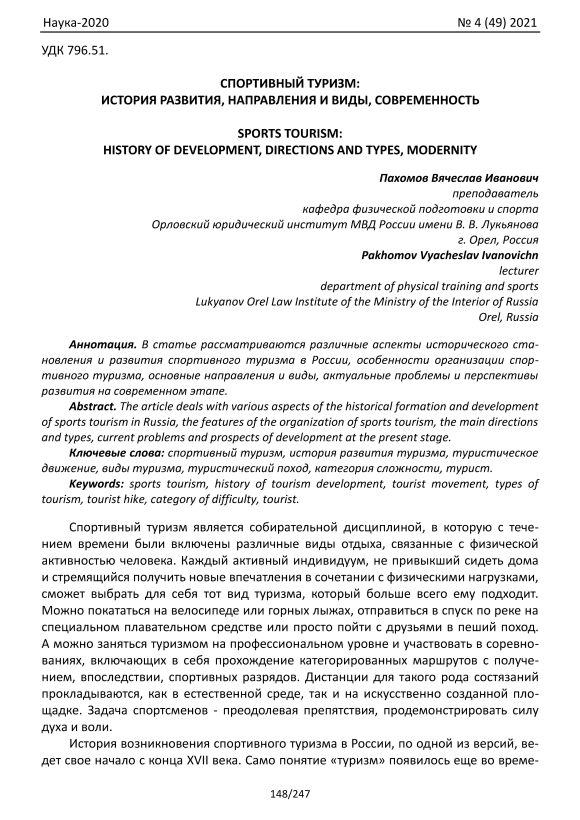 Наука-2020 № 4 (49) 2021

УДК 796.51.

СПОРТИВНЫЙ ТУРИЗМ:
ИСТОРИЯ РАЗВИТИЯ, НАПРАВЛЕНИЯ И ВИДЫ, СОВРЕМЕННОСТЬ

SPORTS TOURISM:
HISTORY OF DEVELOPMENT, DIRECTIONS AND TYPES, MODERNITY

Пахомов Вячеслав Иванович
преподаватель
кафедра физической подготовки и спорта
Орловский юридический институт МВД России имени В. В. Лукьянова
г. Орел, Россия
Pakhomov Vyacheslav Ivanovichn
lecturer
department of physical training and sports
Lukyanov Orel Law Institute of the Ministry of the Interior of Russia
Orel, Russia

Аннотация. В статье рассматриваются различные аспекты исторического становления и развития спортивного туризма в России, особенности организации спортивного туризма, основные направления и виды, актуальные проблемы и перспективы развития на современном этапе.

Abstract. The article deals with various aspects of the historical formation and development of sports tourism in Russia, the features of the organization of sports tourism, the main directions and types, current problems and prospects of development at the present stage.

Ключевые слова: спортивный туризм, история развития туризма, туристическое движение, виды туризма, туристический поход, категория сложности, турист.

Keywords: sports tourism, history of tourism development, tourist movement, types of tourism, tourist hike, category of difficulty, tourist.

Спортивный туризм является собирательной дисциплиной, в которую с течением времени были включены различные виды отдыха, связанные с физической активностью человека. Каждый активный индивидуум, не привыкший сидеть дома и стремящийся получить новые впечатления в сочетании с физическими нагрузками, сможет выбрать для себя тот вид туризма, который больше всего ему подходит. Можно покататься на велосипеде или горных лыжах, отправиться в спуск по реке на специальном плавательном средстве или просто пойти с друзьями в пеший поход. А можно заняться туризмом на профессиональном уровне и участвовать в соревнованиях, включающих в себя прохождение категорированных маршрутов с получением, впоследствии, спортивных разрядов. Дистанции для такого рода состязаний прокладываются, как в естественной среде, так и на искусственно созданной площадке. Задача спортсменов - преодолевая препятствия, продемонстрировать силу духа и воли.

История возникновения спортивного туризма в России, по одной из версий, ведет свое начало с конца XVII века. Само понятие «туризм» появилось еще во време-

148/247